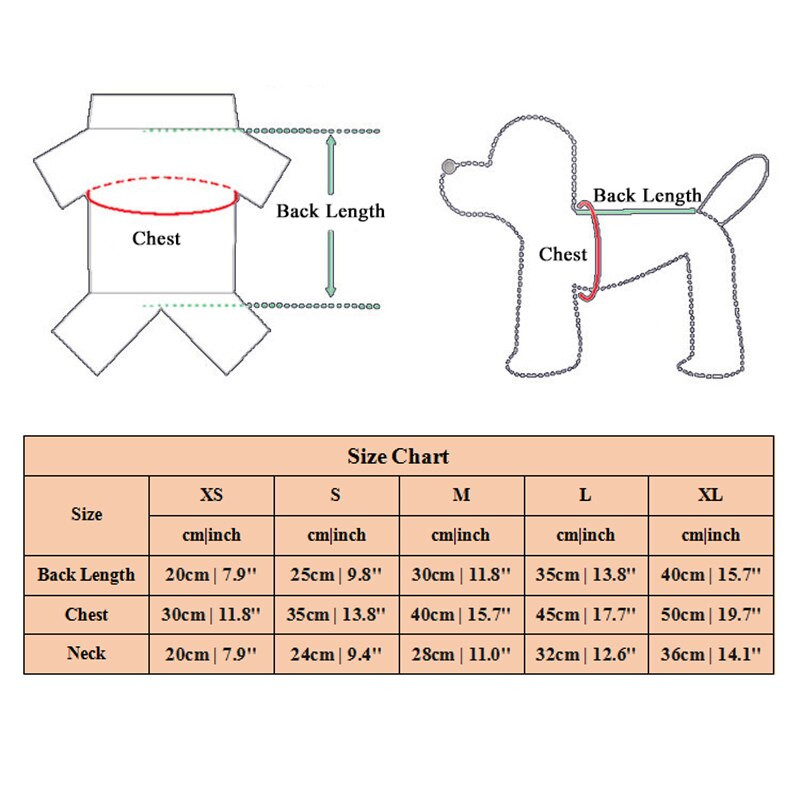 Chest

Back Length

Back Length

Chest

Size Chart

| Size | XS | S | M | L | XL |
|---|---|---|---|---|---|
| | cm\|inch | cm\|inch | cm\|inch | cm\|inch | cm\|inch |
| Back Length | 20cm \| 7.9'' | 25cm \| 9.8'' | 30cm \| 11.8'' | 35cm \| 13.8'' | 40cm \| 15.7'' |
| Chest | 30cm \| 11.8'' | 35cm \| 13.8'' | 40cm \| 15.7'' | 45cm \| 17.7'' | 50cm \| 19.7'' |
| Neck | 20cm \| 7.9'' | 24cm \| 9.4'' | 28cm \| 11.0'' | 32cm \| 12.6'' | 36cm \| 14.1'' |